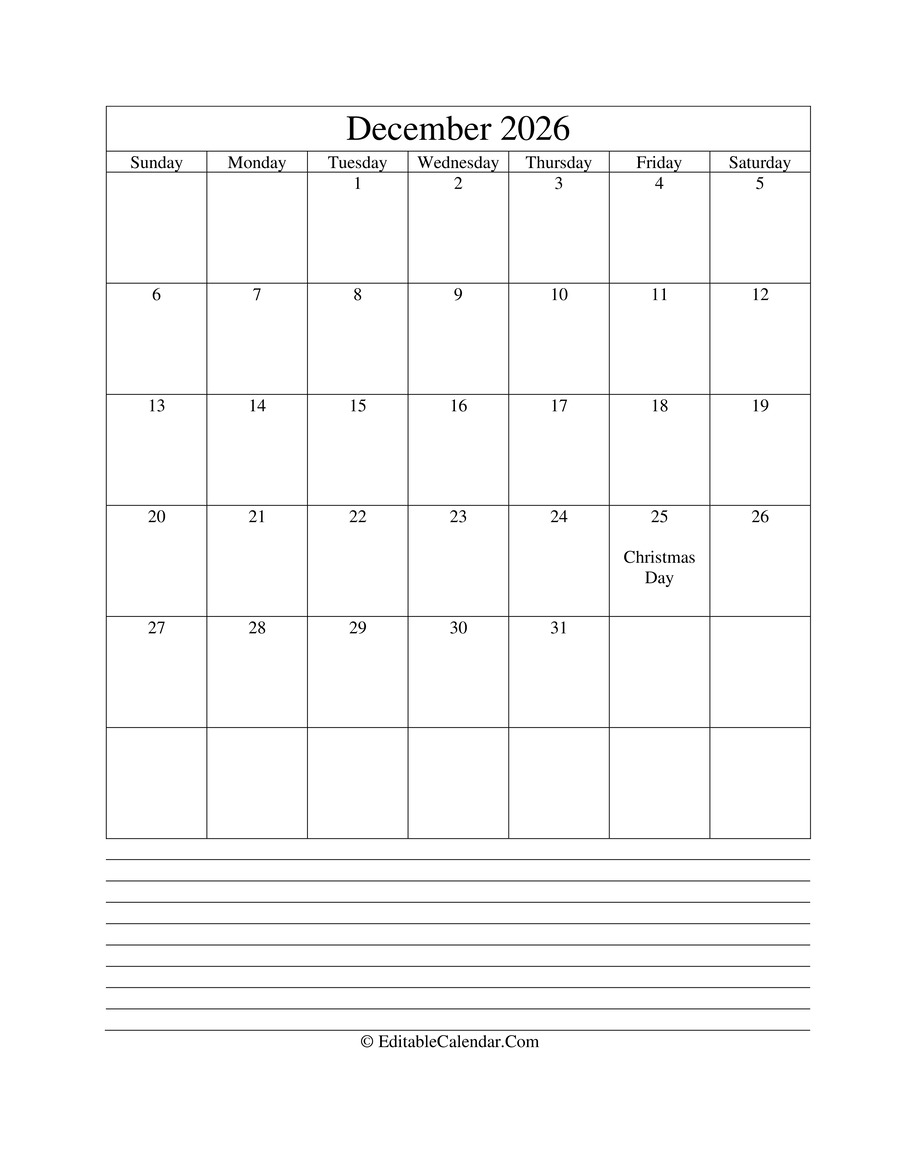 December 2026

| Sunday | Monday | Tuesday | Wednesday | Thursday | Friday | Saturday |
|---|---|---|---|---|---|---|
| | | 1 | 2 | 3 | 4 | 5 |
| 6 | 7 | 8 | 9 | 10 | 11 | 12 |
| 13 | 14 | 15 | 16 | 17 | 18 | 19 |
| 20 | 21 | 22 | 23 | 24 | 25 Christmas Day | 26 |
| 27 | 28 | 29 | 30 | 31 | | |
| | | | | | | |

© EditableCalendar.Com